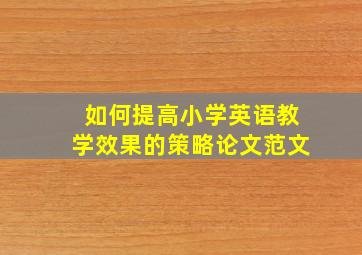 如何提高小学英语教学效果的策略论文范文